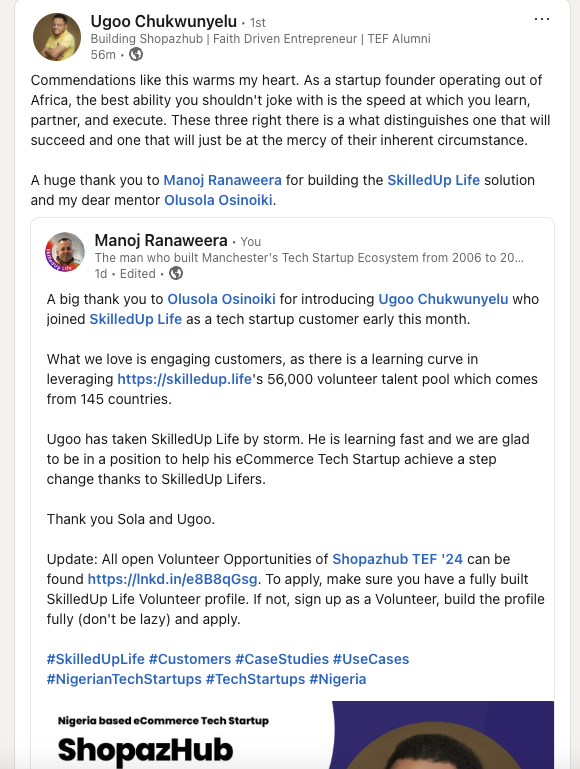 Ugoo Chukwunyelu • 1st
Building Shopazhub | Faith Driven Entrepreneur | TEF Alumni
56m •

Commendations like this warms my heart. As a startup founder operating out of Africa, the best ability you shouldn't joke with is the speed at which you learn, partner, and execute. These three right there is a what distinguishes one that will succeed and one that will just be at the mercy of their inherent circumstance.

A huge thank you to Manoj Ranaweera for building the SkilledUp Life solution and my dear mentor Olusola Osinoiki.

Manoj Ranaweera • You
The man who built Manchester's Tech Startup Ecosystem from 2006 to 20...
1d • Edited •

A big thank you to Olusola Osinoiki for introducing Ugoo Chukwunyelu who joined SkilledUp Life as a tech startup customer early this month.

What we love is engaging customers, as there is a learning curve in leveraging https://skilledup.life's 56,000 volunteer talent pool which comes from 145 countries.

Ugoo has taken SkilledUp Life by storm. He is learning fast and we are glad to be in a position to help his eCommerce Tech Startup achieve a step change thanks to SkilledUp Lifers.

Thank you Sola and Ugoo.

Update: All open Volunteer Opportunities of Shopazhub TEF '24 can be found https://lnkd.in/e8B8qGsg. To apply, make sure you have a fully built SkilledUp Life Volunteer profile. If not, sign up as a Volunteer, build the profile fully (don't be lazy) and apply.

#SkilledUpLife #Customers #CaseStudies #UseCases #NigerianTechStartups #TechStartups #Nigeria

Nigeria based eCommerce Tech Startup
ShopazHub